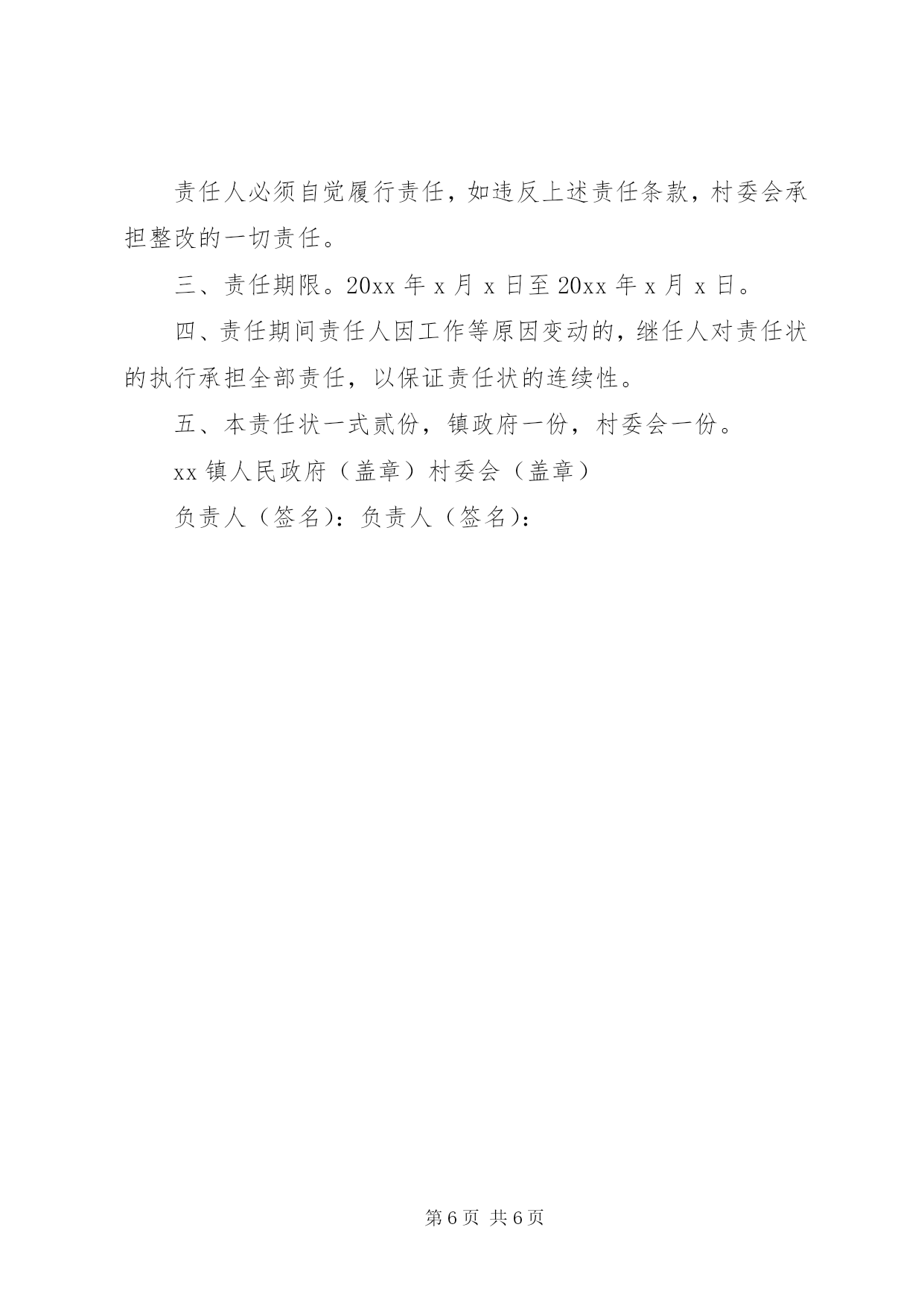 责任人必须自觉履行责任，如违反上述责任条款，村委会承担整改的一切责任。

三、责任期限。20xx 年 x 月 x 日至 20xx 年 x 月 x 日。

四、责任期间责任人因工作等原因变动的，继任人对责任状的执行承担全部责任，以保证责任状的连续性。

五、本责任状一式贰份，镇政府一份，村委会一份。

xx 镇人民政府（盖章）村委会（盖章）

负责人（签名）：负责人（签名）：

第 6 页 共 6 页